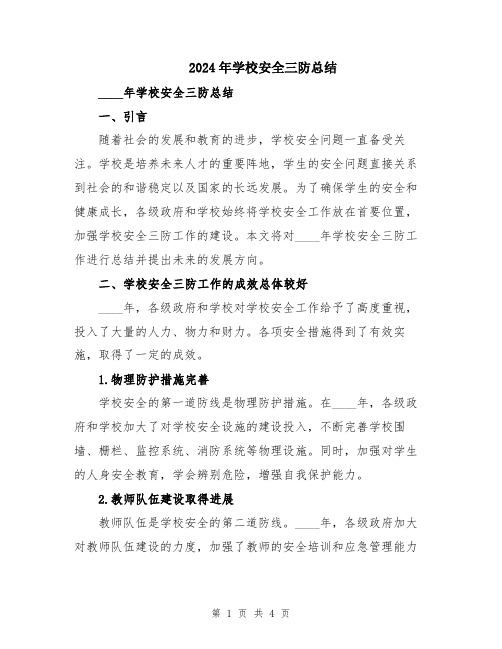 2024年学校安全三防总结

____年学校安全三防总结

一、引言

随着社会的发展和教育的进步，学校安全问题一直备受关注。学校是培养未来人才的重要阵地，学生的安全问题直接关系到社会的和谐稳定以及国家的长远发展。为了确保学生的安全和健康成长，各级政府和学校始终将学校安全工作放在首要位置，加强学校安全三防工作的建设。本文将对____年学校安全三防工作进行总结并提出未来的发展方向。

二、学校安全三防工作的成效总体较好

____年，各级政府和学校对学校安全工作给予了高度重视，投入了大量的人力、物力和财力。各项安全措施得到了有效实施，取得了一定的成效。

1.物理防护措施完善

学校安全的第一道防线是物理防护措施。在____年，各级政府和学校加大了对学校安全设施的建设投入，不断完善学校围墙、栅栏、监控系统、消防系统等物理设施。同时，加强对学生的人身安全教育，学会辨别危险，增强自我保护能力。

2.教师队伍建设取得进展

教师队伍是学校安全的第二道防线。____年，各级政府加大对教师队伍建设的力度，加强了教师的安全培训和应急管理能力

第 1 页 共 4 页